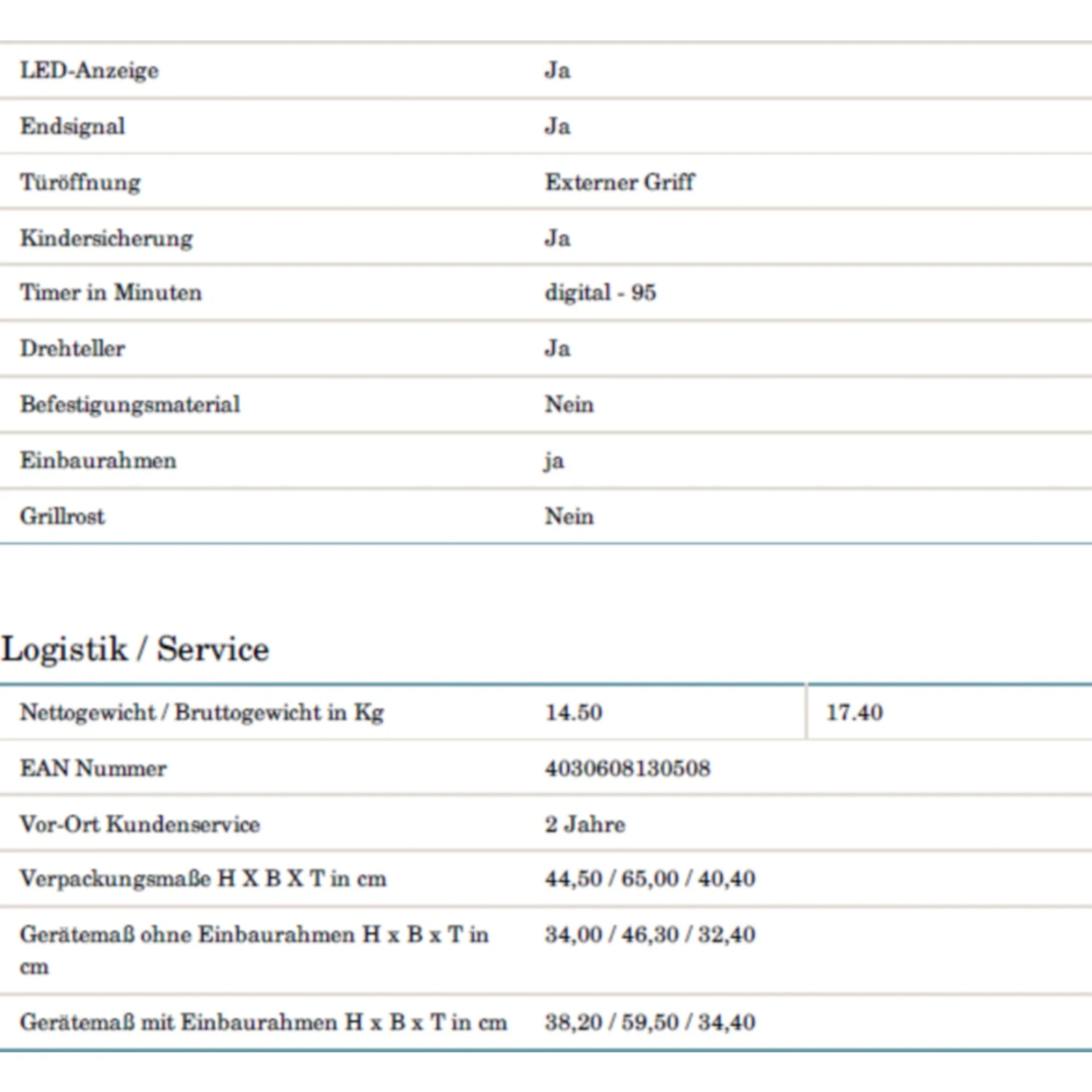 | LED-Anzeige | Ja |
|---|---|
| Endsignal | Ja |
| Türöffnung | Externer Griff |
| Kindersicherung | Ja |
| Timer in Minuten | digital - 95 |
| Drehteller | Ja |
| Befestigungsmaterial | Nein |
| Einbaurahmen | ja |
| Grillrost | Nein |

Logistik / Service

| Nettogewicht / Bruttogewicht in Kg | 14.50 | 17.40 |
|---|---|---|
| EAN Nummer | 4030608130508 | |
| Vor-Ort Kundenservice | 2 Jahre | |
| Verpackungsmaße H X B X T in cm | 44,50 / 65,00 / 40,40 | |
| Gerätemaß ohne Einbaurahmen H x B x T in cm | 34,00 / 46,30 / 32,40 | |
| Gerätemaß mit Einbaurahmen H x B x T in cm | 38,20 / 59,50 / 34,40 | |